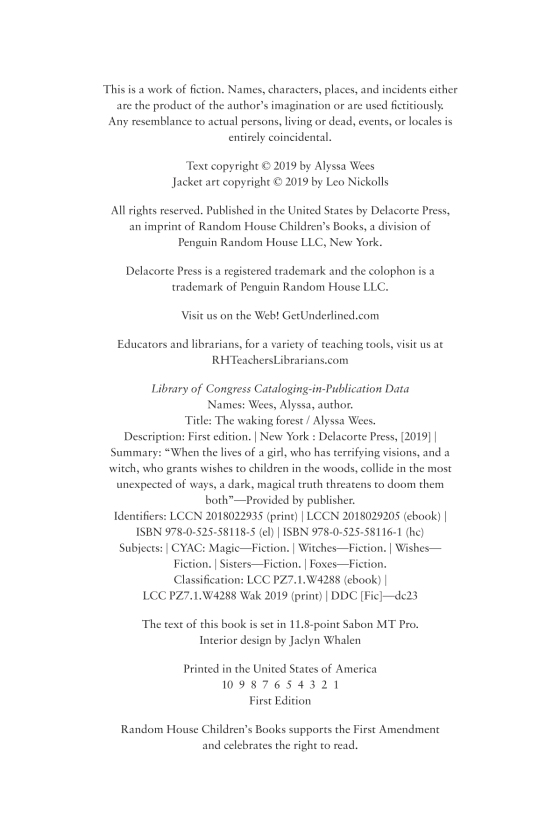 This is a work of fiction. Names, characters, places, and incidents either are the product of the author's imagination or are used fictitiously. Any resemblance to actual persons, living or dead, events, or locales is entirely coincidental.

Text copyright © 2019 by Alyssa Wees
Jacket art copyright © 2019 by Leo Nickolls

All rights reserved. Published in the United States by Delacorte Press, an imprint of Random House Children's Books, a division of Penguin Random House LLC, New York.

Delacorte Press is a registered trademark and the colophon is a trademark of Penguin Random House LLC.

Visit us on the Web! GetUnderlined.com

Educators and librarians, for a variety of teaching tools, visit us at RHTeachersLibrarians.com

Library of Congress Cataloging-in-Publication Data
Names: Wees, Alyssa, author.
Title: The waking forest / Alyssa Wees.
Description: First edition. | New York : Delacorte Press, [2019] | Summary: "When the lives of a girl, who has terrifying visions, and a witch, who grants wishes to children in the woods, collide in the most unexpected of ways, a dark, magical truth threatens to doom them both"—Provided by publisher.
Identifiers: LCCN 2018022935 (print) | LCCN 2018029205 (ebook) | ISBN 978-0-525-58118-5 (el) | ISBN 978-0-525-58116-1 (hc)
Subjects: | CYAC: Magic—Fiction. | Witches—Fiction. | Wishes—Fiction. | Sisters—Fiction. | Foxes—Fiction.
Classification: LCC PZ7.1.W4288 (ebook) | LCC PZ7.1.W4288 Wak 2019 (print) | DDC [Fic]—dc23

The text of this book is set in 11.8-point Sabon MT Pro.
Interior design by Jaclyn Whalen

Printed in the United States of America
10 9 8 7 6 5 4 3 2 1
First Edition

Random House Children's Books supports the First Amendment and celebrates the right to read.